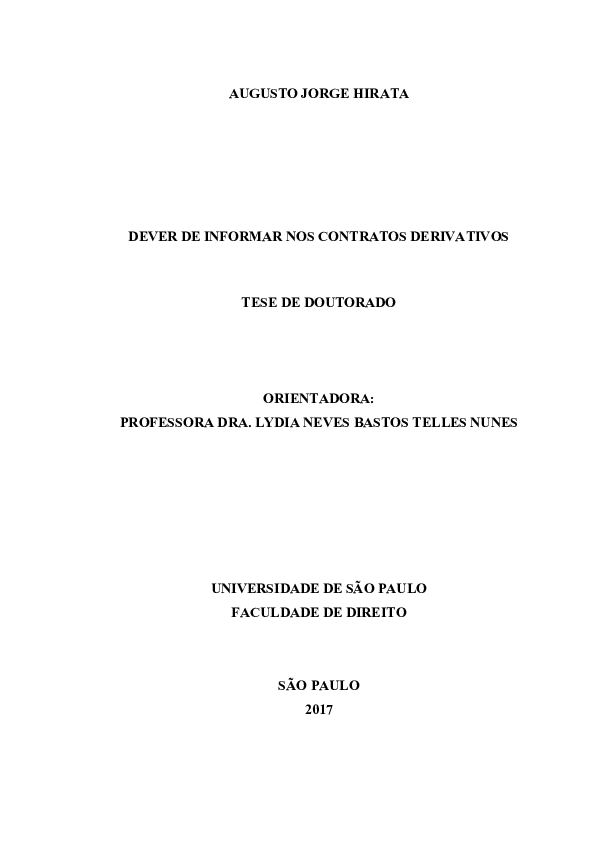 AUGUSTO JORGE HIRATA

DEVER DE INFORMAR NOS CONTRATOS DERIVATIVOS

TESE DE DOUTORADO

ORIENTADORA:
PROFESSORA DRA. LYDIA NEVES BASTOS TELLES NUNES

UNIVERSIDADE DE SÃO PAULO
FACULDADE DE DIREITO

SÃO PAULO
2017